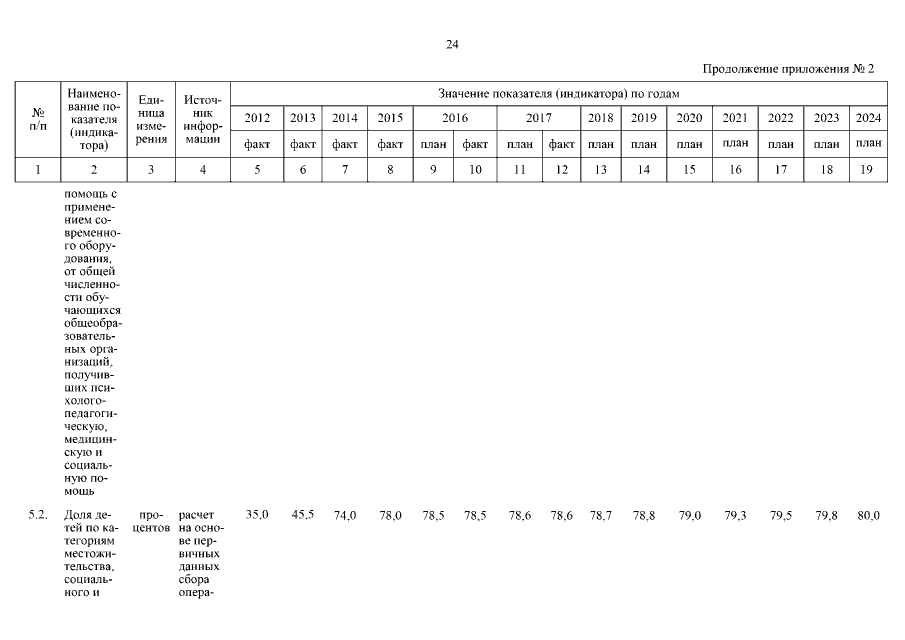 24

Продолжение приложения № 2

| № п/п | Наименование показателя (индикатора) | Единица измерения | Источник информации | Значение показателя (индикатора) по годам | | | | | | | | | | | | | | |
|---|---|---|---|---|---|---|---|---|---|---|---|---|---|---|---|---|---|---|
| | | | | 2012 | 2013 | 2014 | 2015 | 2016 | | 2017 | | 2018 | 2019 | 2020 | 2021 | 2022 | 2023 | 2024 |
| | | | | факт | факт | факт | факт | план | факт | план | факт | план | план | план | план | план | план | план |
| 1 | 2 | 3 | 4 | 5 | 6 | 7 | 8 | 9 | 10 | 11 | 12 | 13 | 14 | 15 | 16 | 17 | 18 | 19 |
| | помощь с применением современного оборудования, от общей численности обучающихся общеобразовательных организаций, получивших психолого-педагогическую, медицинскую и социальную помощь | | | | | | | | | | | | | | | | | |
| 5.2. | Доля детей по категориям местожительства, социального и | процентов | расчет на основе первичных данных сбора опера- | 35,0 | 45,5 | 74,0 | 78,0 | 78,5 | 78,5 | 78,6 | 78,6 | 78,7 | 78,8 | 79,0 | 79,3 | 79,5 | 79,8 | 80,0 |